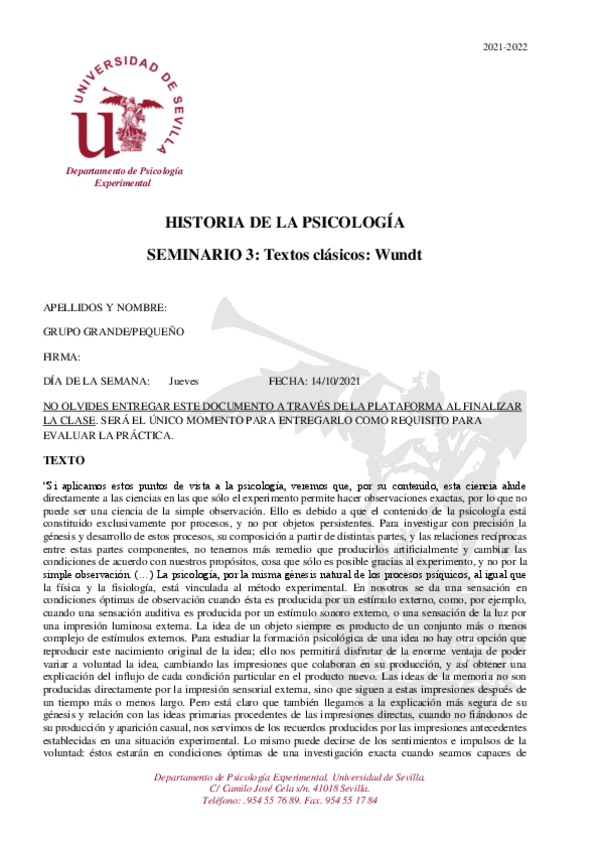 2021-2022

UNIVERSIDAD DE SEVILLA

Departamento de Psicología Experimental

HISTORIA DE LA PSICOLOGÍA

SEMINARIO 3: Textos clásicos: Wundt

APELLIDOS Y NOMBRE:

GRUPO GRANDE/PEQUEÑO

FIRMA:

DÍA DE LA SEMANA: Jueves FECHA: 14/10/2021

NO OLVIDES ENTREGAR ESTE DOCUMENTO A TRAVÉS DE LA PLATAFORMA AL FINALIZAR LA CLASE. SERÁ EL ÚNICO MOMENTO PARA ENTREGARLO COMO REQUISITO PARA EVALUAR LA PRÁCTICA.

TEXTO

"Si aplicamos estos puntos de vista a la psicología, veremos que, por su contenido, esta ciencia alude directamente a las ciencias en las que sólo el experimento permite hacer observaciones exactas, por lo que no puede ser una ciencia de la simple observación. Ello es debido a que el contenido de la psicología está constituido exclusivamente por procesos, y no por objetos persistentes. Para investigar con precisión la génesis y desarrollo de estos procesos, su composición a partir de distintas partes, y las relaciones recíprocas entre estas partes componentes, no tenemos más remedio que producirlos artificialmente y cambiar las condiciones de acuerdo con nuestros propósitos, cosa que sólo es posible gracias al experimento, y no por la simple observación. (...) La psicología, por la misma génesis natural de los procesos psíquicos, al igual que la física y la fisiología, está vinculada al método experimental. En nosotros se da una sensación en condiciones óptimas de observación cuando ésta es producida por un estímulo externo, como, por ejemplo, cuando una sensación auditiva es producida por un estímulo sonoro externo, o una sensación de la luz por una impresión luminosa externa. La idea de un objeto siempre es producto de un conjunto más o menos complejo de estímulos externos. Para estudiar la formación psicológica de una idea no hay otra opción que reproducir este nacimiento original de la idea; ello nos permitirá disfrutar de la enorme ventaja de poder variar a voluntad la idea, cambiando las impresiones que colaboran en su producción, y así obtener una explicación del influjo de cada condición particular en el producto nuevo. Las ideas de la memoria no son producidas directamente por la impresión sensorial externa, sino que siguen a estas impresiones después de un tiempo más o menos largo. Pero está claro que también llegamos a la explicación más segura de su génesis y relación con las ideas primarias procedentes de las impresiones directas, cuando no fiándonos de su producción y aparición casual, nos servimos de los recuerdos producidos por las impresiones antecedentes establecidas en una situación experimental. Lo mismo puede decirse de los sentimientos e impulsos de la voluntad: éstos estarán en condiciones óptimas de una investigación exacta cuando seamos capaces de

Departamento de Psicología Experimental. Universidad de Sevilla.
C/ Camilo José Cela s/n. 41018 Sevilla.
Teléfono: .954 55 76 89. Fax. 954 55 17 84